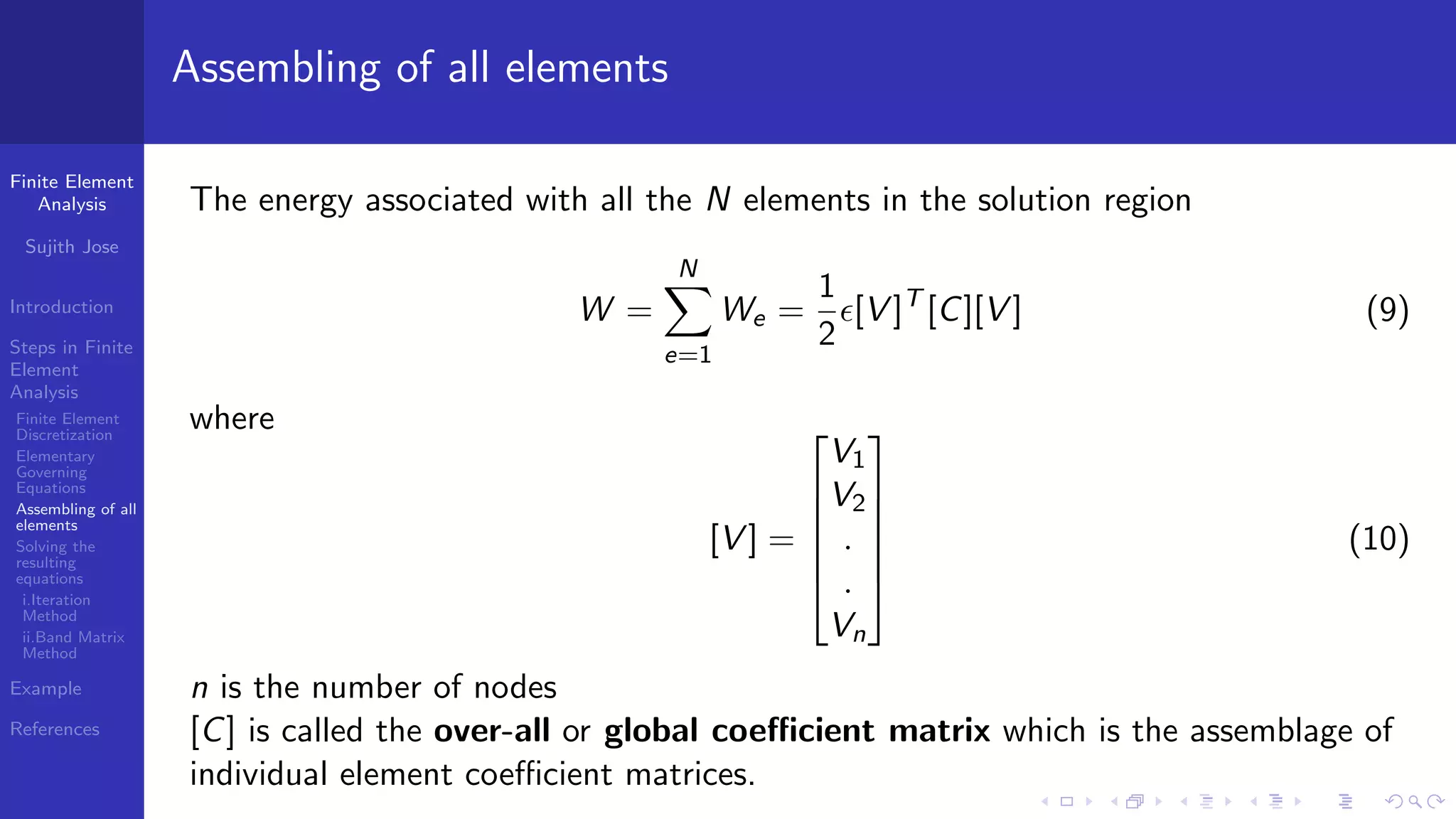 Assembling of all elements

Finite Element Analysis

Sujith Jose

Introduction

Steps in Finite Element Analysis

Finite Element Discretization

Elementary Governing Equations

Assembling of all elements

Solving the resulting equations

i.Iteration Method

ii.Band Matrix Method

Example

References

The energy associated with all the $N$ elements in the solution region

$$W = \sum_{e=1}^{N} W_e = \frac{1}{2}\epsilon[V]^T[C][V] \qquad (9)$$

where

$$[V] = \begin{bmatrix} V_1 \\ V_2 \\ . \\ . \\ V_n \end{bmatrix} \qquad (10)$$

$n$ is the number of nodes
$[C]$ is called the **over-all** or **global coefficient matrix** which is the assemblage of individual element coefficient matrices.